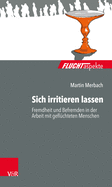 FLUCHTaspekte

Martin Merbach

Sich irritieren lassen

Fremdheit und Befremden in der Arbeit mit geflüchteten Menschen

V&R